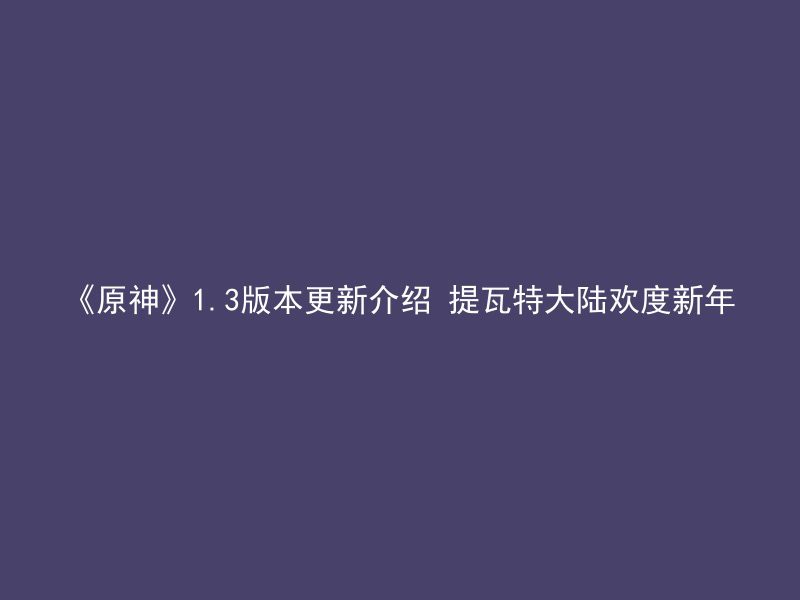 《原神》1.3版本更新介绍 提瓦特大陆欢度新年